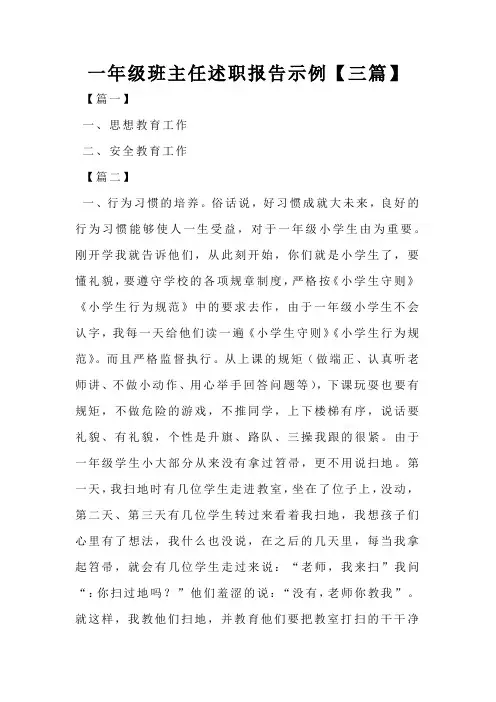 一年级班主任述职报告示例【三篇】

【篇一】

一、思想教育工作

二、安全教育工作

【篇二】

一、行为习惯的培养。俗话说，好习惯成就大未来，良好的行为习惯能够使人一生受益，对于一年级小学生由为重要。刚开学我就告诉他们，从此刻开始，你们就是小学生了，要懂礼貌，要遵守学校的各项规章制度，严格按《小学生守则》《小学生行为规范》中的要求去作，由于一年级小学生不会认字，我每一天给他们读一遍《小学生守则》《小学生行为规范》。而且严格监督执行。从上课的规矩（做端正、认真听老师讲、不做小动作、用心举手回答问题等），下课玩耍也要有规矩，不做危险的游戏，不推同学，上下楼梯有序，说话要礼貌、有礼貌，个性是升旗、路队、三操我跟的很紧。由于一年级学生小大部分从来没有拿过笤帚，更不用说扫地。第一天，我扫地时有几位学生走进教室，坐在了位子上，没动，第二天、第三天有几位学生转过来看着我扫地，我想孩子们心里有了想法，我什么也没说，在之后的几天里，每当我拿起笤帚，就会有几位学生走过来说：“老师，我来扫”我问“：你扫过地吗？”他们羞涩的说：“没有，老师你教我”。就这样，我教他们扫地，并教育他们要把教室打扫的干干净